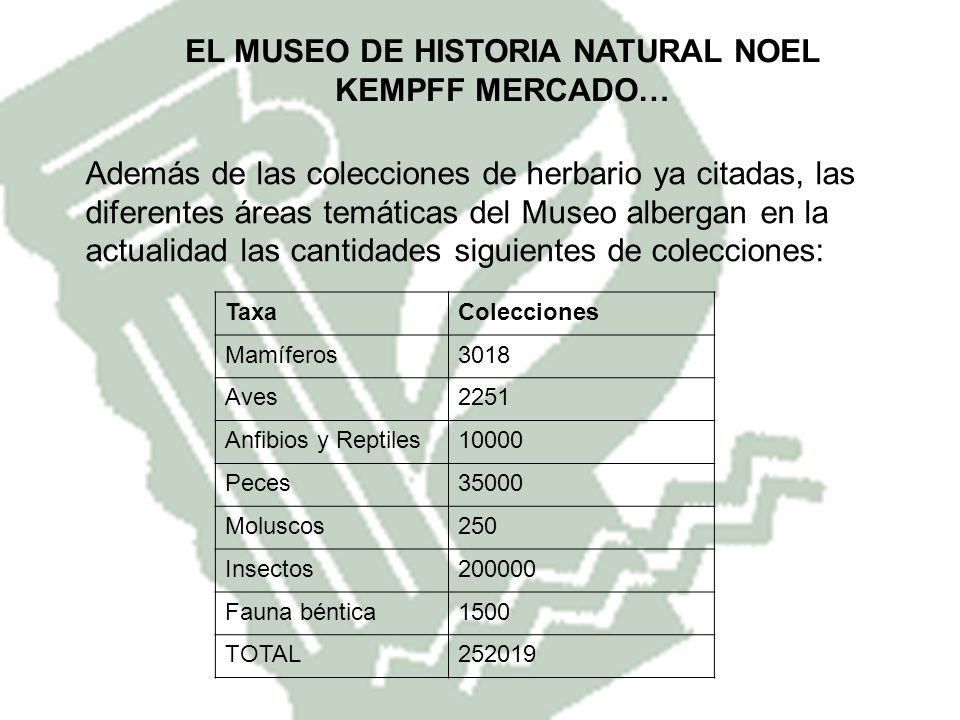 EL MUSEO DE HISTORIA NATURAL NOEL KEMPFF MERCADO…

Además de las colecciones de herbario ya citadas, las diferentes áreas temáticas del Museo albergan en la actualidad las cantidades siguientes de colecciones:

| Taxa | Colecciones |
|---|---|
| Mamíferos | 3018 |
| Aves | 2251 |
| Anfibios y Reptiles | 10000 |
| Peces | 35000 |
| Moluscos | 250 |
| Insectos | 200000 |
| Fauna béntica | 1500 |
| TOTAL | 252019 |